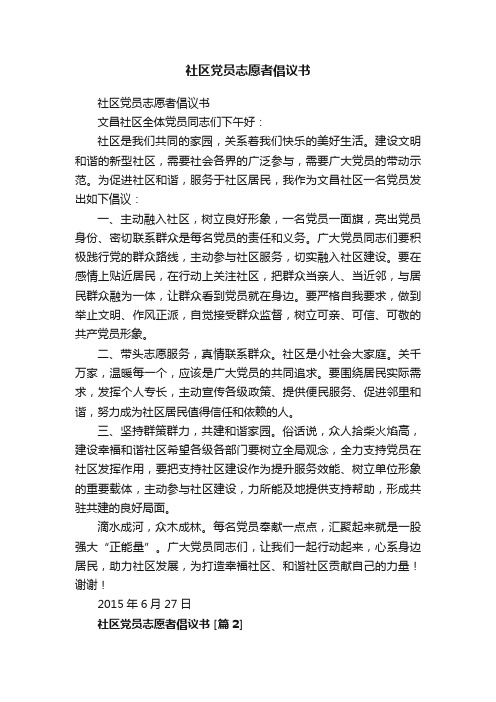 社区党员志愿者倡议书

社区党员志愿者倡议书

文昌社区全体党员同志们下午好：

社区是我们共同的家园，关系着我们快乐的美好生活。建设文明和谐的新型社区，需要社会各界的广泛参与，需要广大党员的带动示范。为促进社区和谐，服务于社区居民，我作为文昌社区一名党员发出如下倡议：

一、主动融入社区，树立良好形象，一名党员一面旗，亮出党员身份、密切联系群众是每名党员的责任和义务。广大党员同志们要积极践行党的群众路线，主动参与社区服务，切实融入社区建设。要在感情上贴近居民，在行动上关注社区，把群众当亲人、当近邻，与居民群众融为一体，让群众看到党员就在身边。要严格自我要求，做到举止文明、作风正派，自觉接受群众监督，树立可亲、可信、可敬的共产党员形象。

二、带头志愿服务，真情联系群众。社区是小社会大家庭。关千万家，温暖每一个，应该是广大党员的共同追求。要围绕居民实际需求，发挥个人专长，主动宣传各级政策、提供便民服务、促进邻里和谐，努力成为社区居民值得信任和依赖的人。

三、坚持群策群力，共建和谐家园。俗话说，众人拾柴火焰高，建设幸福和谐社区希望各级各部门要树立全局观念，全力支持党员在社区发挥作用，要把支持社区建设作为提升服务效能、树立单位形象的重要载体，主动参与社区建设，力所能及地提供支持帮助，形成共驻共建的良好局面。

滴水成河，众木成林。每名党员奉献一点点，汇聚起来就是一股强大“正能量”。广大党员同志们，让我们一起行动起来，心系身边居民，助力社区发展，为打造幸福社区、和谐社区贡献自己的力量！谢谢！

2015 年 6 月 27 日

社区党员志愿者倡议书 [篇 2]